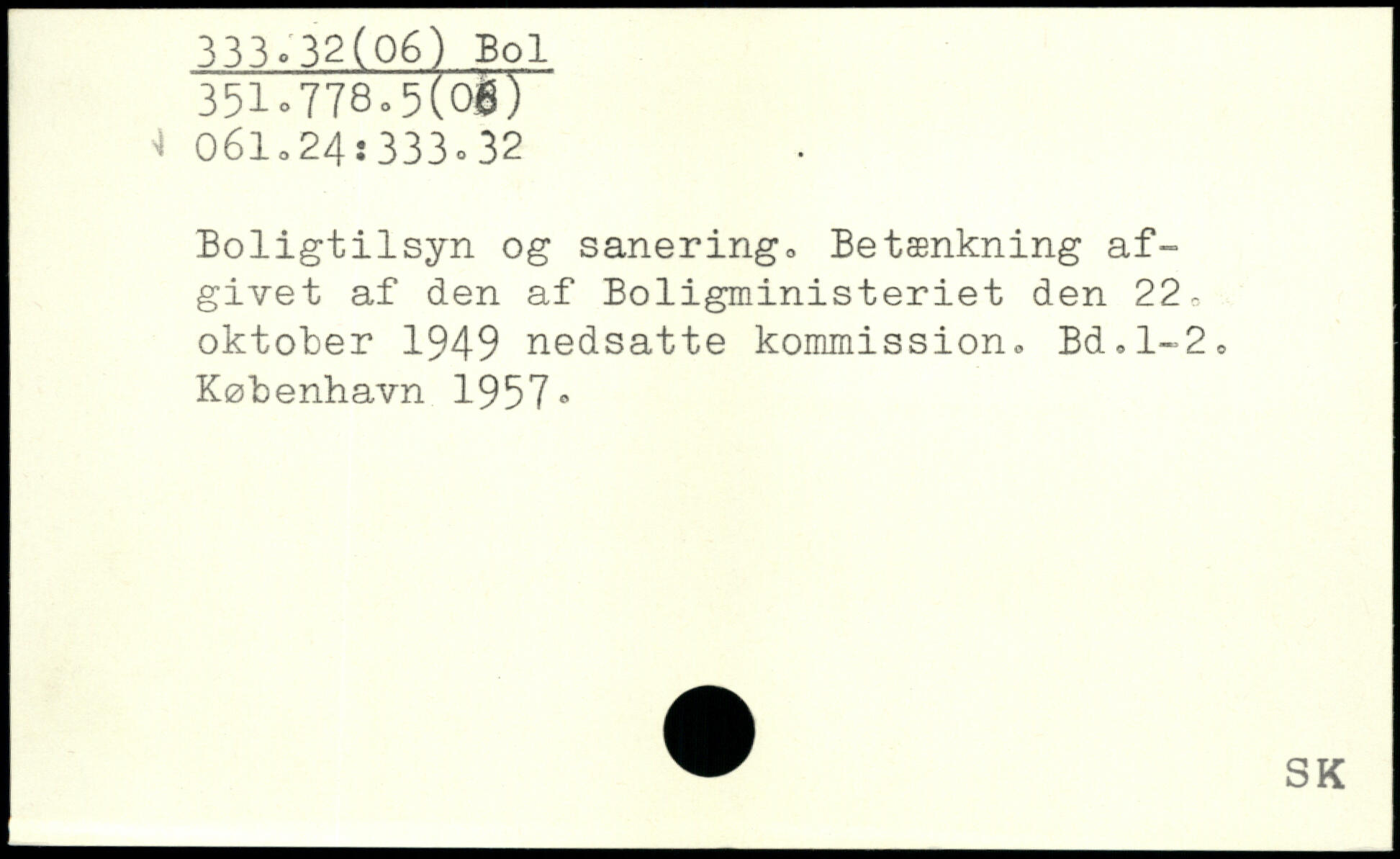 333.32(06) Bol
351.778.5(06)
061.24:333.32

Boligtilsyn og sanering. Betænkning afgivet af den af Boligministeriet den 22. oktober 1949 nedsatte kommission. Bd.1-2. København 1957.

SK